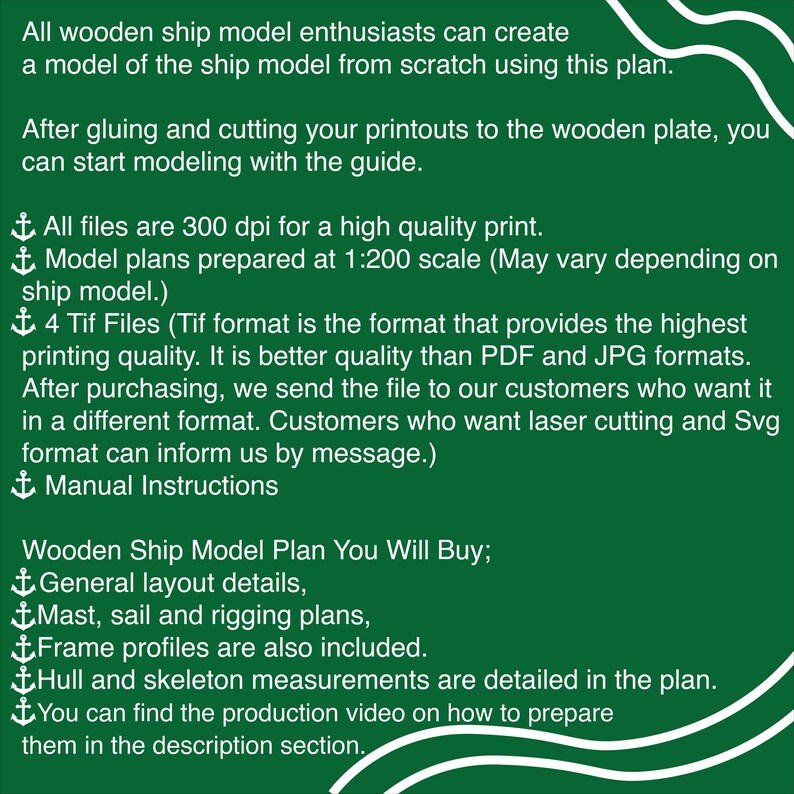 All wooden ship model enthusiasts can create a model of the ship model from scratch using this plan.

After gluing and cutting your printouts to the wooden plate, you can start modeling with the guide.

⚓ All files are 300 dpi for a high quality print.
⚓ Model plans prepared at 1:200 scale (May vary depending on ship model.)
⚓ 4 Tif Files (Tif format is the format that provides the highest printing quality. It is better quality than PDF and JPG formats. After purchasing, we send the file to our customers who want it in a different format. Customers who want laser cutting and Svg format can inform us by message.)
⚓ Manual Instructions

Wooden Ship Model Plan You Will Buy;
⚓General layout details,
⚓Mast, sail and rigging plans,
⚓Frame profiles are also included.
⚓Hull and skeleton measurements are detailed in the plan.
⚓You can find the production video on how to prepare them in the description section.